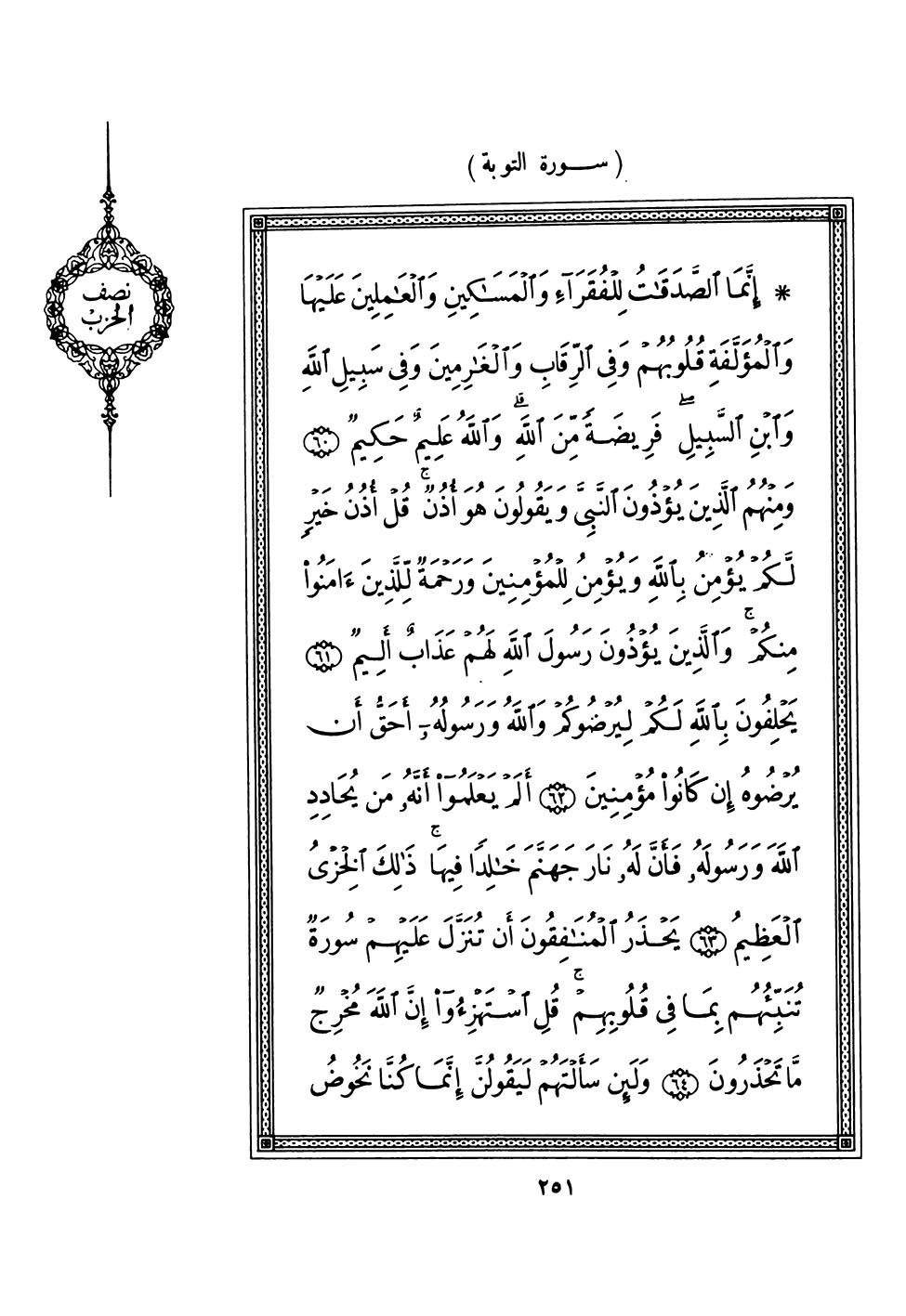 ( سورة التوبة )

نصف الحزب

* إِنَّمَا ٱلصَّدَقَٰتُ لِلْفُقَرَآءِ وَٱلْمَسَٰكِينِ وَٱلْعَٰمِلِينَ عَلَيْهَا وَٱلْمُؤَلَّفَةِ قُلُوبُهُمْ وَفِى ٱلرِّقَابِ وَٱلْغَٰرِمِينَ وَفِى سَبِيلِ ٱللَّهِ وَٱبْنِ ٱلسَّبِيلِ ۖ فَرِيضَةً مِّنَ ٱللَّهِ ۗ وَٱللَّهُ عَلِيمٌ حَكِيمٌ ﴿٦٠﴾ وَمِنْهُمُ ٱلَّذِينَ يُؤْذُونَ ٱلنَّبِىَّ وَيَقُولُونَ هُوَ أُذُنٌ ۚ قُلْ أُذُنُ خَيْرٍ لَّكُمْ يُؤْمِنُ بِٱللَّهِ وَيُؤْمِنُ لِلْمُؤْمِنِينَ وَرَحْمَةٌ لِّلَّذِينَ ءَامَنُوا۟ مِنكُمْ ۚ وَٱلَّذِينَ يُؤْذُونَ رَسُولَ ٱللَّهِ لَهُمْ عَذَابٌ أَلِيمٌ ﴿٦١﴾ يَحْلِفُونَ بِٱللَّهِ لَكُمْ لِيُرْضُوكُمْ وَٱللَّهُ وَرَسُولُهُۥٓ أَحَقُّ أَن يُرْضُوهُ إِن كَانُوا۟ مُؤْمِنِينَ ﴿٦٢﴾ أَلَمْ يَعْلَمُوٓا۟ أَنَّهُۥ مَن يُحَادِدِ ٱللَّهَ وَرَسُولَهُۥ فَأَنَّ لَهُۥ نَارَ جَهَنَّمَ خَٰلِدًا فِيهَا ۚ ذَٰلِكَ ٱلْخِزْىُ ٱلْعَظِيمُ ﴿٦٣﴾ يَحْذَرُ ٱلْمُنَٰفِقُونَ أَن تُنَزَّلَ عَلَيْهِمْ سُورَةٌ تُنَبِّئُهُم بِمَا فِى قُلُوبِهِمْ ۚ قُلِ ٱسْتَهْزِءُوٓا۟ إِنَّ ٱللَّهَ مُخْرِجٌ مَّا تَحْذَرُونَ ﴿٦٤﴾ وَلَئِن سَأَلْتَهُمْ لَيَقُولُنَّ إِنَّمَا كُنَّا نَخُوضُ

٢٥١